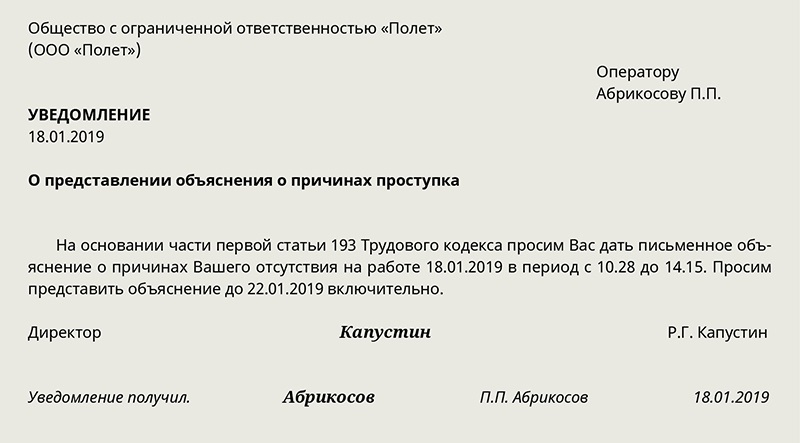 Общество с ограниченной ответственностью «Полет»
(ООО «Полет»)

Оператору
Абрикосову П.П.

УВЕДОМЛЕНИЕ
18.01.2019

О представлении объяснения о причинах проступка

На основании части первой статьи 193 Трудового кодекса просим Вас дать письменное объяснение о причинах Вашего отсутствия на работе 18.01.2019 в период с 10.28 до 14.15. Просим представить объяснение до 22.01.2019 включительно.

Директор Капустин Р.Г. Капустин

Уведомление получил. Абрикосов П.П. Абрикосов 18.01.2019